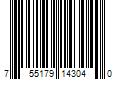 7 55179 14304 0